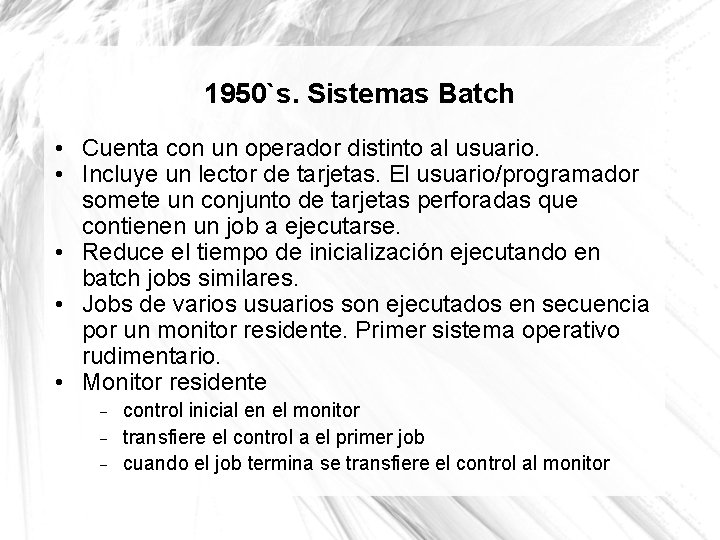 1950`s. Sistemas Batch

• Cuenta con un operador distinto al usuario.
• Incluye un lector de tarjetas. El usuario/programador somete un conjunto de tarjetas perforadas que contienen un job a ejecutarse.
• Reduce el tiempo de inicialización ejecutando en batch jobs similares.
• Jobs de varios usuarios son ejecutados en secuencia por un monitor residente. Primer sistema operativo rudimentario.
• Monitor residente
- control inicial en el monitor
- transfiere el control a el primer job
- cuando el job termina se transfiere el control al monitor